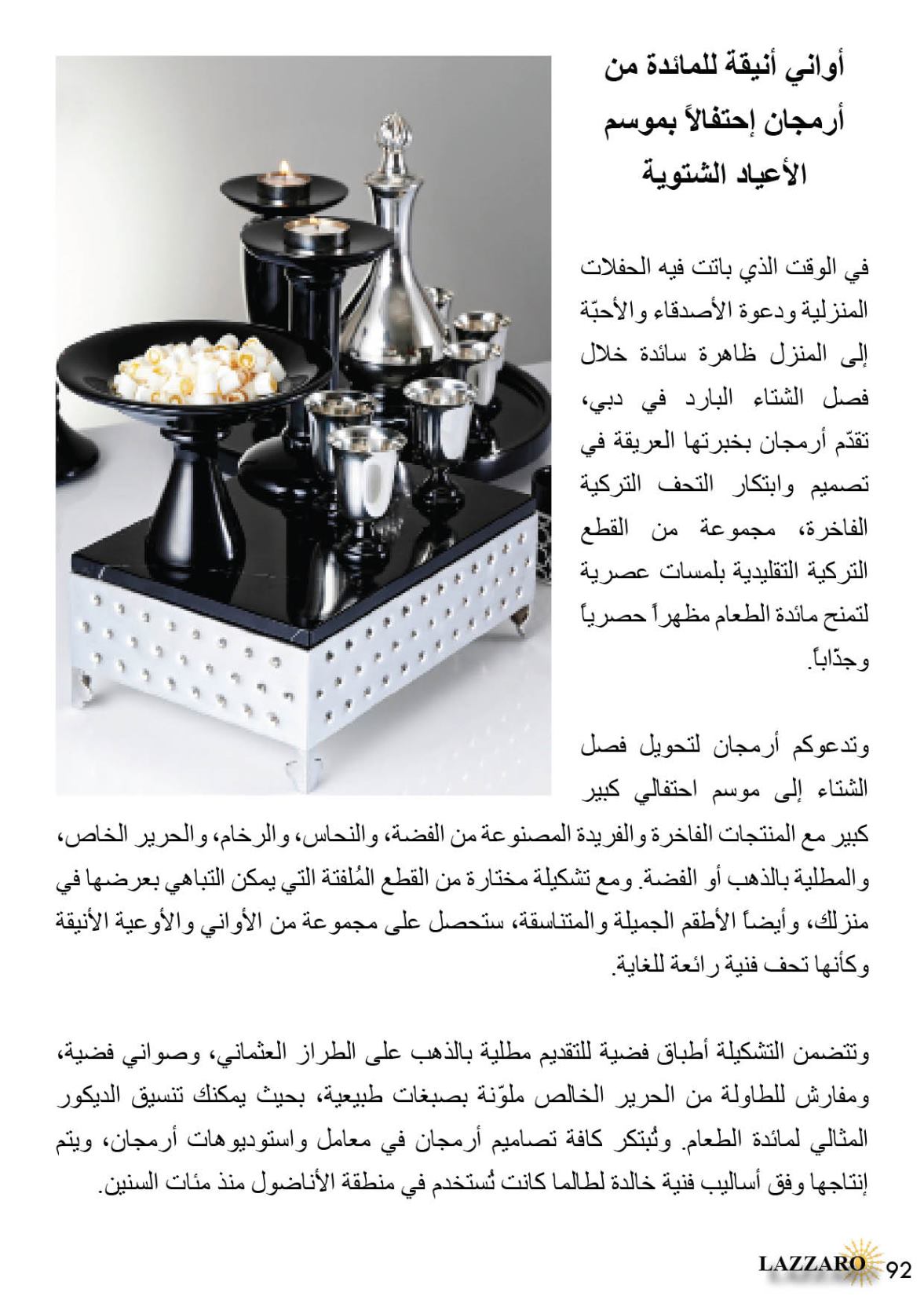 أواني أنيقة للمائدة من أرمجان إحتفالاً بموسم الأعياد الشتوية

في الوقت الذي باتت فيه الحفلات المنزلية ودعوة الأصدقاء والأحبّة إلى المنزل ظاهرة سائدة خلال فصل الشتاء البارد في دبي، تقدّم أرمجان بخبرتها العريقة في تصميم وابتكار التحف التركية الفاخرة، مجموعة من القطع التركية التقليدية بلمسات عصرية لتمنح مائدة الطعام مظهراً حصرياً وجذّاباً.

وتدعوكم أرمجان لتحويل فصل الشتاء إلى موسم احتفالي كبير كبير مع المنتجات الفاخرة والفريدة المصنوعة من الفضة، والنحاس، والرخام، والحرير الخاص، والمطلية بالذهب أو الفضة. ومع تشكيلة مختارة من القطع المُلفتة التي يمكن التباهي بعرضها في منزلك، وأيضاً الأطقم الجميلة والمتناسقة، ستحصل على مجموعة من الأواني والأوعية الأنيقة وكأنها تحف فنية رائعة للغاية.

وتتضمن التشكيلة أطباق فضية للتقديم مطلية بالذهب على الطراز العثماني، وصواني فضية، ومفارش للطاولة من الحرير الخالص ملوّنة بصبغات طبيعية، بحيث يمكنك تنسيق الديكور المثالي لمائدة الطعام. وتُبتكر كافة تصاميم أرمجان في معامل واستوديوهات أرمجان، ويتم إنتاجها وفق أساليب فنية خالدة لطالما كانت تُستخدم في منطقة الأناضول منذ مئات السنين.

LAZZARO 92